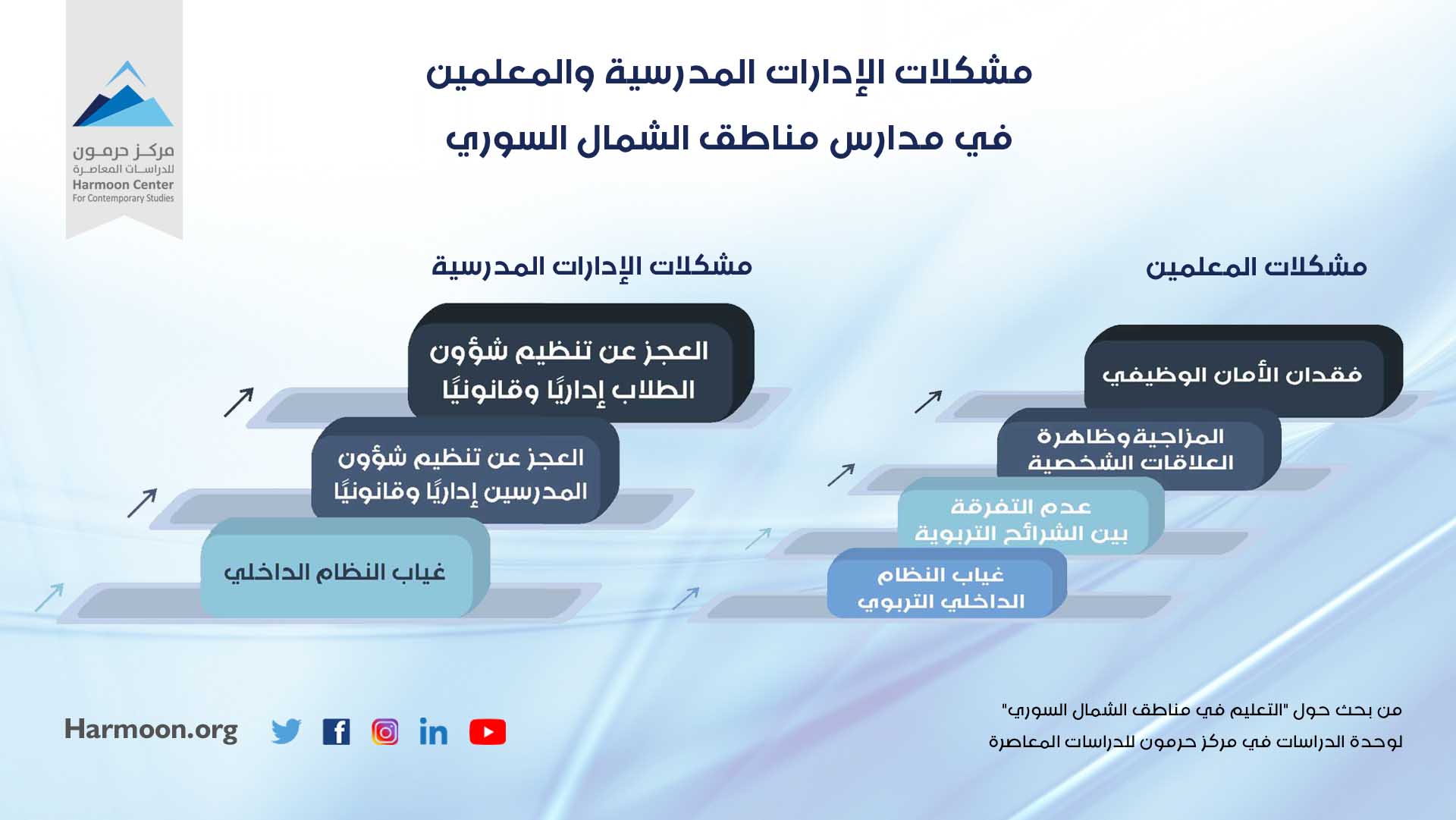 مركز حرمون
للدراسات المعاصرة
Harmoon Center
For Contemporary Studies

مشكلات الإدارات المدرسية والمعلمين
في مدارس مناطق الشمال السوري

مشكلات المعلمين

فقدان الأمان الوظيفي

المزاجية وظاهرة العلاقات الشخصية

عدم التفرقة بين الشرائح التربوية

غياب النظام الداخلي التربوي

مشكلات الإدارات المدرسية

العجز عن تنظيم شؤون الطلاب إداريًا وقانونيًا

العجز عن تنظيم شؤون المدرسين إداريًا وقانونيًا

غياب النظام الداخلي

من بحث حول "التعليم في مناطق الشمال السوري"
لوحدة الدراسات في مركز حرمون للدراسات المعاصرة

Harmoon.org